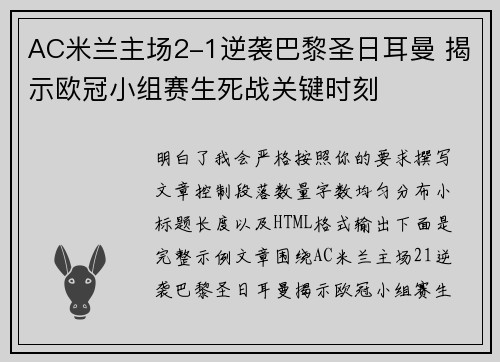 AC米兰主场2-1逆袭巴黎圣日耳曼 揭示欧冠小组赛生死战关键时刻

明白了我会严格按照你的要求撰写文章控制段落数量字数均匀分布小标题长度以及HTML格式输出下面是完整示例文章围绕AC米兰主场21逆袭巴黎圣日耳曼揭示欧冠小组赛生